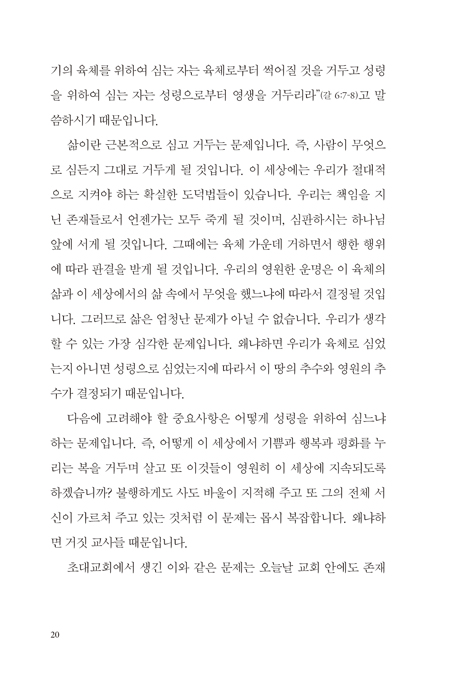 기의 육체를 위하여 심는 자는 육체로부터 썩어질 것을 거두고 성령을 위하여 심는 자는 성령으로부터 영생을 거두리라"(갈 6:7-8)고 말씀하시기 때문입니다.

삶이란 근본적으로 심고 거두는 문제입니다. 즉, 사람이 무엇으로 심든지 그대로 거두게 될 것입니다. 이 세상에는 우리가 절대적으로 지켜야 하는 확실한 도덕법들이 있습니다. 우리는 책임을 지닌 존재들로서 언젠가는 모두 죽게 될 것이며, 심판하시는 하나님 앞에 서게 될 것입니다. 그때에는 육체 가운데 거하면서 행한 행위에 따라 판결을 받게 될 것입니다. 우리의 영원한 운명은 이 육체의 삶과 이 세상에서의 삶 속에서 무엇을 했느냐에 따라서 결정될 것입니다. 그러므로 삶은 엄청난 문제가 아닐 수 없습니다. 우리가 생각할 수 있는 가장 심각한 문제입니다. 왜냐하면 우리가 육체로 심었는지 아니면 성령으로 심었는지에 따라서 이 땅의 추수와 영원의 추수가 결정되기 때문입니다.

다음에 고려해야 할 중요사항은 어떻게 성령을 위하여 심느냐 하는 문제입니다. 즉, 어떻게 이 세상에서 기쁨과 행복과 평화를 누리는 복을 거두며 살고 또 이것들이 영원히 이 세상에 지속되도록 하겠습니까? 불행하게도 사도 바울이 지적해 주고 또 그의 전체 서신이 가르쳐 주고 있는 것처럼 이 문제는 몹시 복잡합니다. 왜냐하면 거짓 교사들 때문입니다.

초대교회에서 생긴 이와 같은 문제는 오늘날 교회 안에도 존재

20